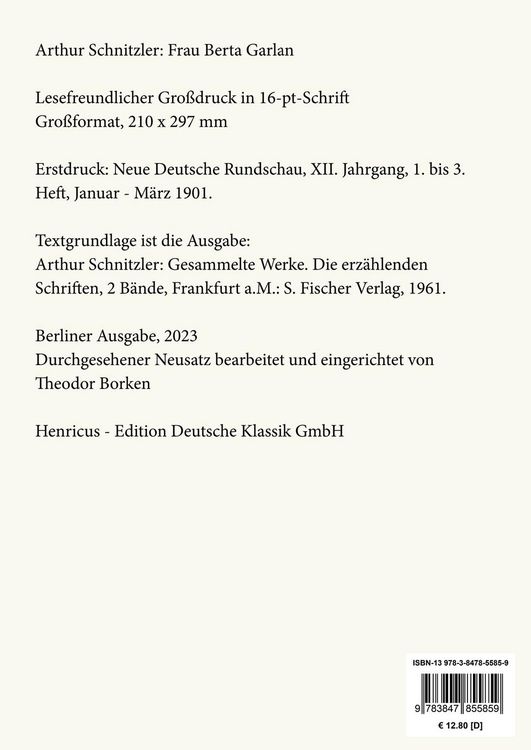 Arthur Schnitzler: Frau Berta Garlan

Lesefreundlicher Großdruck in 16-pt-Schrift
Großformat, 210 x 297 mm

Erstdruck: Neue Deutsche Rundschau, XII. Jahrgang, 1. bis 3. Heft, Januar - März 1901.

Textgrundlage ist die Ausgabe:
Arthur Schnitzler: Gesammelte Werke. Die erzählenden Schriften, 2 Bände, Frankfurt a.M.: S. Fischer Verlag, 1961.

Berliner Ausgabe, 2023
Durchgesehener Neusatz bearbeitet und eingerichtet von Theodor Borken

Henricus - Edition Deutsche Klassik GmbH

ISBN-13 978-3-8478-5585-9

9 783847 855859

€ 12.80 [D]